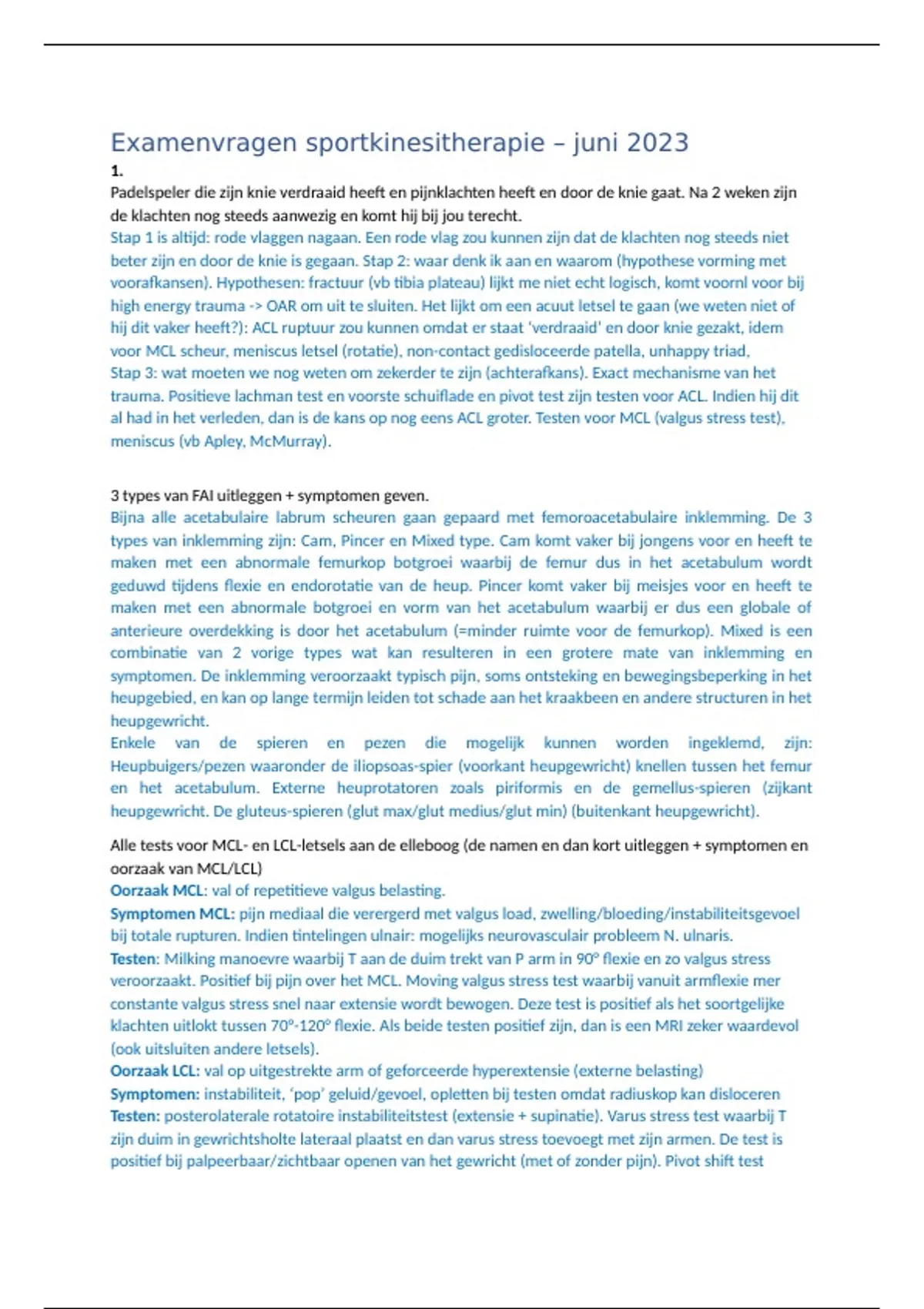 Examenvragen sportkinesitherapie – juni 2023

1.
Padelspeler die zijn knie verdraaid heeft en pijnklachten heeft en door de knie gaat. Na 2 weken zijn de klachten nog steeds aanwezig en komt hij bij jou terecht.
Stap 1 is altijd: rode vlaggen nagaan. Een rode vlag zou kunnen zijn dat de klachten nog steeds niet beter zijn en door de knie is gegaan. Stap 2: waar denk ik aan en waarom (hypothese vorming met voorafkansen). Hypothesen: fractuur (vb tibia plateau) lijkt me niet echt logisch, komt voornl voor bij high energy trauma -> OAR om uit te sluiten. Het lijkt om een acuut letsel te gaan (we weten niet of hij dit vaker heeft?): ACL ruptuur zou kunnen omdat er staat 'verdraaid' en door knie gezakt, idem voor MCL scheur, meniscus letsel (rotatie), non-contact gedisloceerde patella, unhappy triad,
Stap 3: wat moeten we nog weten om zekerder te zijn (achterafkans). Exact mechanisme van het trauma. Positieve lachman test en voorste schuiflade en pivot test zijn testen voor ACL. Indien hij dit al had in het verleden, dan is de kans op nog eens ACL groter. Testen voor MCL (valgus stress test), meniscus (vb Apley, McMurray).

3 types van FAI uitleggen + symptomen geven.
Bijna alle acetabulaire labrum scheuren gaan gepaard met femoroacetabulaire inklemming. De 3 types van inklemming zijn: Cam, Pincer en Mixed type. Cam komt vaker bij jongens voor en heeft te maken met een abnormale femurkop botgroei waarbij de femur dus in het acetabulum wordt geduwd tijdens flexie en endorotatie van de heup. Pincer komt vaker bij meisjes voor en heeft te maken met een abnormale botgroei en vorm van het acetabulum waarbij er dus een globale of anterieure overdekking is door het acetabulum (=minder ruimte voor de femurkop). Mixed is een combinatie van 2 vorige types wat kan resulteren in een grotere mate van inklemming en symptomen. De inklemming veroorzaakt typisch pijn, soms ontsteking en bewegingsbeperking in het heupgebied, en kan op lange termijn leiden tot schade aan het kraakbeen en andere structuren in het heupgewricht.
Enkele van de spieren en pezen die mogelijk kunnen worden ingeklemd, zijn: Heupbuigers/pezen waaronder de iliopsoas-spier (voorkant heupgewricht) knellen tussen het femur en het acetabulum. Externe heuprotatoren zoals piriformis en de gemellus-spieren (zijkant heupgewricht. De gluteus-spieren (glut max/glut medius/glut min) (buitenkant heupgewricht).

Alle tests voor MCL- en LCL-letsels aan de elleboog (de namen en dan kort uitleggen + symptomen en oorzaak van MCL/LCL)
Oorzaak MCL: val of repetitieve valgus belasting.
Symptomen MCL: pijn mediaal die verergerd met valgus load, zwelling/bloeding/instabiliteitsgevoel bij totale rupturen. Indien tintelingen ulnair: mogelijks neurovasculair probleem N. ulnaris.
Testen: Milking manoevre waarbij T aan de duim trekt van P arm in 90° flexie en zo valgus stress veroorzaakt. Positief bij pijn over het MCL. Moving valgus stress test waarbij vanuit armflexie mer constante valgus stress snel naar extensie wordt bewogen. Deze test is positief als het soortgelijke klachten uitlokt tussen 70°-120° flexie. Als beide testen positief zijn, dan is een MRI zeker waardevol (ook uitsluiten andere letsels).
Oorzaak LCL: val op uitgestrekte arm of geforceerde hyperextensie (externe belasting)
Symptomen: instabiliteit, 'pop' geluid/gevoel, opletten bij testen omdat radiuskop kan disloceren
Testen: posterolaterale rotatoire instabiliteitstest (extensie + supinatie). Varus stress test waarbij T zijn duim in gewrichtsholte lateraal plaatst en dan varus stress toevoegt met zijn armen. De test is positief bij palpeerbaar/zichtbaar openen van het gewricht (met of zonder pijn). Pivot shift test